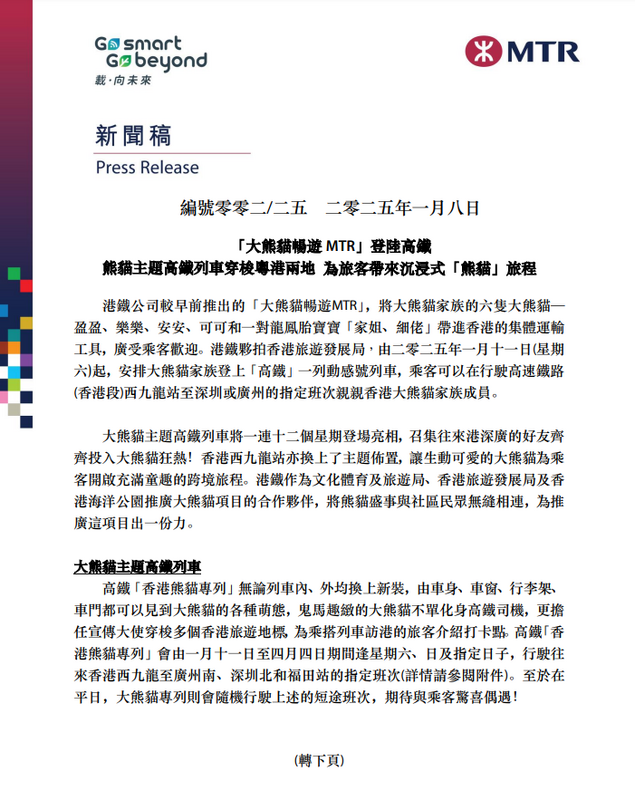 Go smart
Go beyond
載·向未來

MTR

新聞稿
Press Release

編號零零二/二五　二零二五年一月八日

「大熊貓暢遊 MTR」登陸高鐵
熊貓主題高鐵列車穿梭粵港兩地 為旅客帶來沉浸式「熊貓」旅程

港鐵公司較早前推出的「大熊貓暢遊MTR」，將大熊貓家族的六隻大熊貓—盈盈、樂樂、安安、可可和一對龍鳳胎寶寶「家姐、細佬」帶進香港的集體運輸工具，廣受乘客歡迎。港鐵夥拍香港旅遊發展局，由二零二五年一月十一日(星期六)起，安排大熊貓家族登上「高鐵」一列動感號列車，乘客可以在行駛高速鐵路(香港段)西九龍站至深圳或廣州的指定班次親親香港大熊貓家族成員。

大熊貓主題高鐵列車將一連十二個星期登場亮相，召集往來港深廣的好友齊齊投入大熊貓狂熱！香港西九龍站亦換上了主題佈置，讓生動可愛的大熊貓為乘客開啟充滿童趣的跨境旅程。港鐵作為文化體育及旅遊局、香港旅遊發展局及香港海洋公園推廣大熊貓項目的合作夥伴，將熊貓盛事與社區民眾無縫相連，為推廣這項目出一份力。

大熊貓主題高鐵列車
高鐵「香港熊貓專列」無論列車內、外均換上新裝，由車身、車窗、行李架、車門都可以見到大熊貓的各種萌態，鬼馬趣緻的大熊貓不單化身高鐵司機，更擔任宣傳大使穿梭多個香港旅遊地標，為乘搭列車訪港的旅客介紹打卡點。高鐵「香港熊貓專列」會由一月十一日至四月四日期間逢星期六、日及指定日子，行駛往來香港西九龍至廣州南、深圳北和福田站的指定班次(詳情請參閱附件)。至於在平日，大熊貓專列則會隨機行駛上述的短途班次，期待與乘客驚喜偶遇！

(轉下頁)